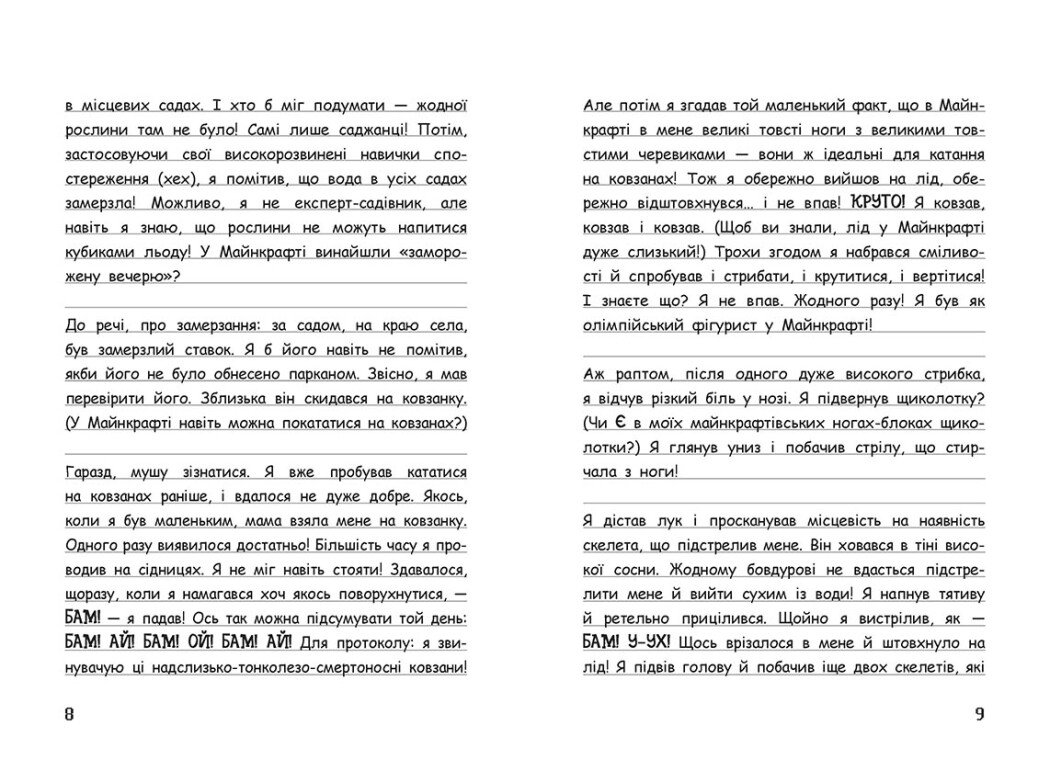 в місцевих садах. І хто б міг подумати — жодної рослини там не було! Самі лише саджанці! Потім, застосовуючи свої високорозвинені навички спостереження (хех), я помітив, що вода в усіх садах замерзла! Можливо, я не експерт-садівник, але навіть я знаю, що рослини не можуть напитися кубиками льоду! У Майнкрафті винайшли «заморожену вечерю»?

До речі, про замерзання: за садом, на краю села, був замерзлий ставок. Я б його навіть не помітив, якби його не було обнесено парканом. Звісно, я мав перевірити його. Зблизька він скидався на ковзанку. (У Майнкрафті навіть можна покататися на ковзанах?)

Гаразд, мушу зізнатися. Я вже пробував кататися на ковзанах раніше, і вдалося не дуже добре. Якось, коли я був маленьким, мама взяла мене на ковзанку. Одного разу виявилося достатньо! Більшість часу я проводив на сідницях. Я не міг навіть стояти! Здавалося, щоразу, коли я намагався хоч якось поворухнутися, — БАМ! — я падав! Ось так можна підсумувати той день: БАМ! АЙ! БАМ! ОЙ! БАМ! АЙ! Для протоколу: я звинувачую ці надслизько-тонколезо-смертоносні ковзани!

8

Але потім я згадав той маленький факт, що в Майнкрафті в мене великі товсті ноги з великими товстими черевиками — вони ж ідеальні для катання на ковзанах! Тож я обережно вийшов на лід, обережно відштовхнувся… і не впав! КРУТО! Я ковзав, ковзав і ковзав. (Щоб ви знали, лід у Майнкрафті дуже слизький!) Трохи згодом я набрався сміливості й спробував і стрибати, і крутитися, і вертітися! І знаєте що? Я не впав. Жодного разу! Я був як олімпійський фігурист у Майнкрафті!

Аж раптом, після одного дуже високого стрибка, я відчув різкий біль у нозі. Я підвернув щиколотку? (Чи Є в моїх майнкрафтівських ногах-блоках щиколотки?) Я глянув униз і побачив стрілу, що стирчала з ноги!

Я дістав лук і просканував місцевість на наявність скелета, що підстрелив мене. Він ховався в тіні високої сосни. Жодному бовдурові не вдасться підстрелити мене й вийти сухим із води! Я напнув тятиву й ретельно прицілився. Щойно я вистрілив, як — БАМ! У-УХ! Щось врізалося в мене й штовхнуло на лід! Я підвів голову й побачив іще двох скелетів, які

9